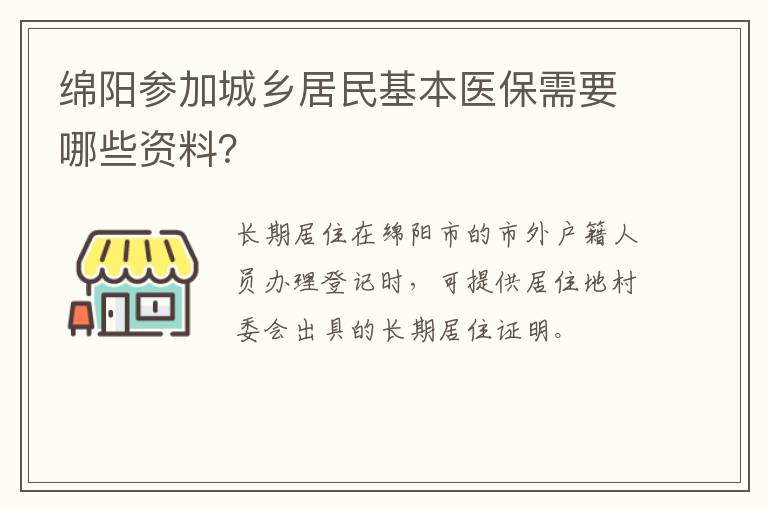 绵阳参加城乡居民基本医保需要哪些资料?

长期居住在绵阳市的市外户籍人员办理登记时，可提供居住地村委会出具的长期居住证明。